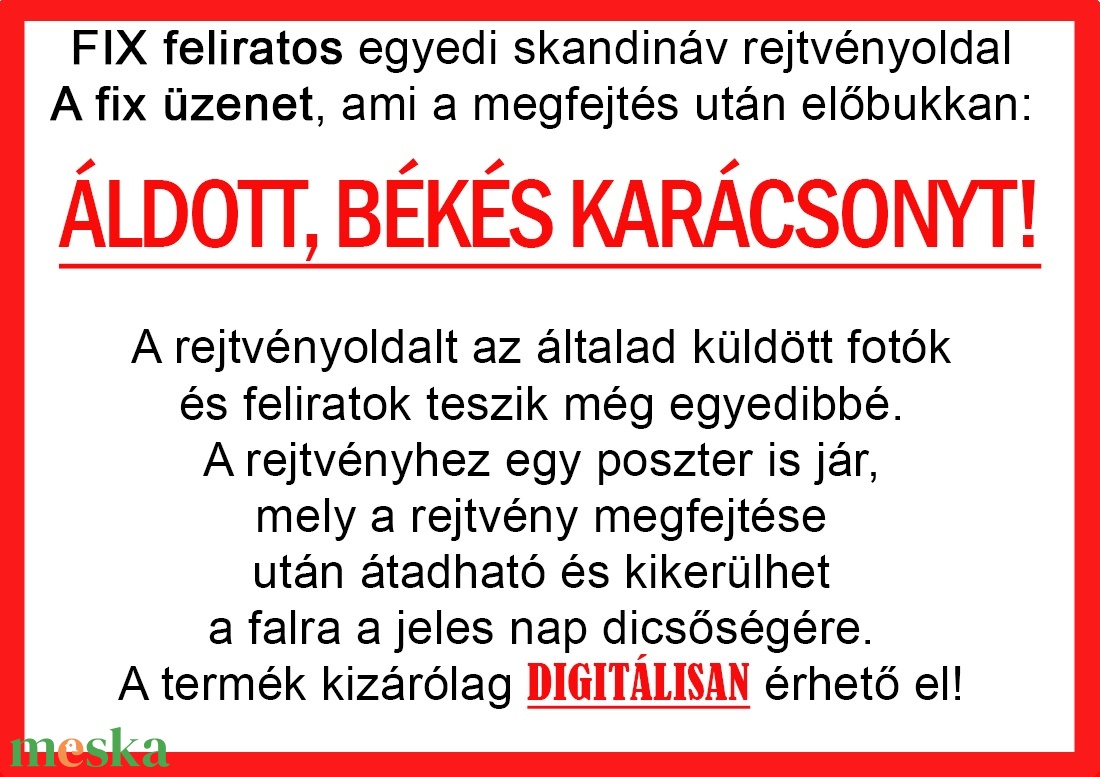 FIX feliratos egyedi skandináv rejtvényoldal
A fix üzenet, ami a megfejtés után előbukkan:

ÁLDOTT, BÉKÉS KARÁCSONYT!

A rejtvényoldalt az általad küldött fotók és feliratok teszik még egyedibbé. A rejtvényhez egy poszter is jár, mely a rejtvény megfejtése után átadható és kikerülhet a falra a jeles nap dicsőségére. A termék kizárólag DIGITÁLISAN érhető el!

meska